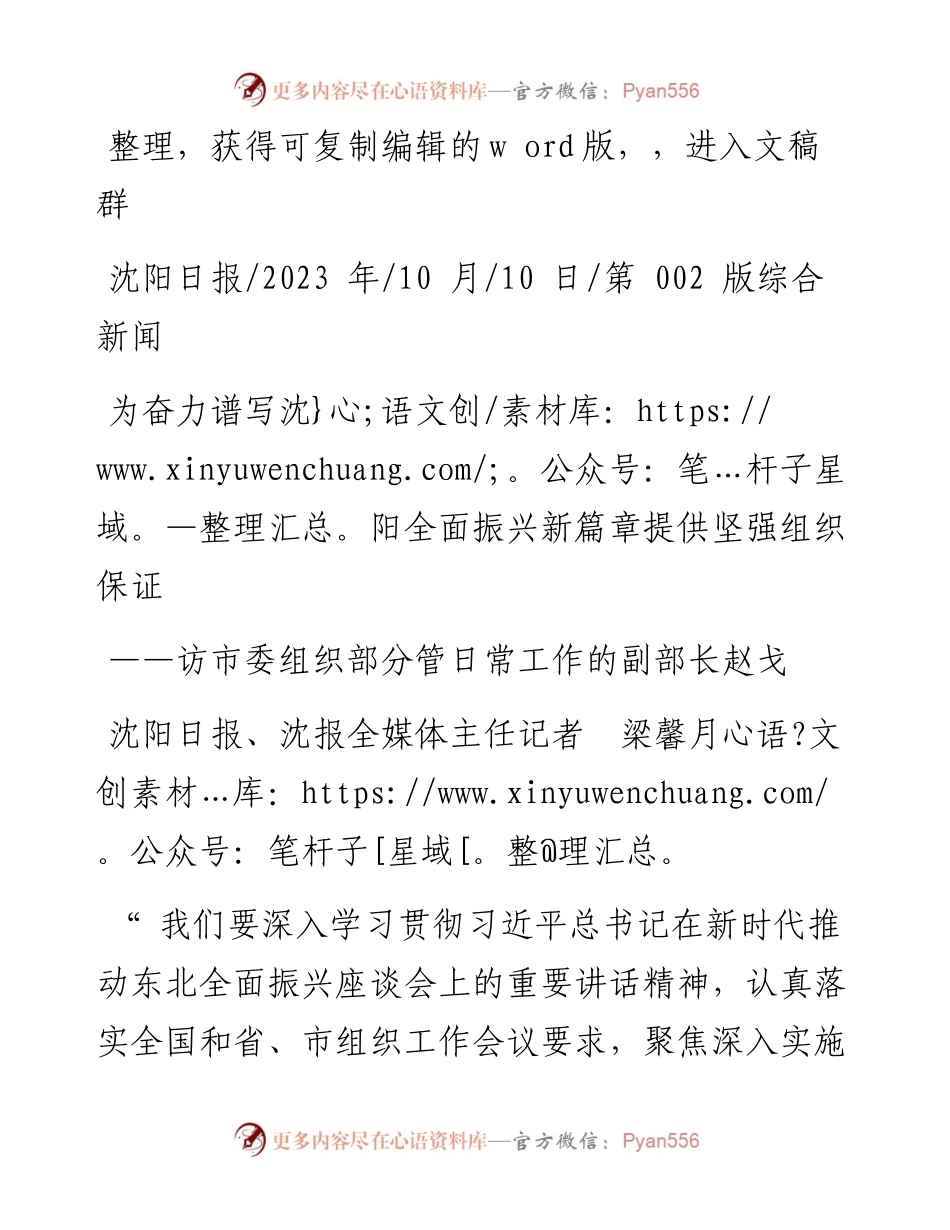 更多内容尽在心语资料库—官方微信：Pyan556

整理，获得可复制编辑的w ord版，，进入文稿群

沈阳日报/2023 年/10 月/10 日/第 002 版综合新闻

为奋力谱写沈}心;语文创/素材库: https://www.xinyuwenchuang.com/;。公众号: 笔…杆子星域。—整理汇总。阳全面振兴新篇章提供坚强组织保证

——访市委组织部分管日常工作的副部长赵戈

沈阳日报、沈报全媒体主任记者　梁馨月心语?文创素材…库: https://www.xinyuwenchuang.com/。公众号: 笔杆子[星域[。整@理汇总。

“ 我们要深入学习贯彻习近平总书记在新时代推动东北全面振兴座谈会上的重要讲话精神，认真落实全国和省、市组织工作会议要求，聚焦深入实施

更多内容尽在心语资料库—官方微信：Pyan556